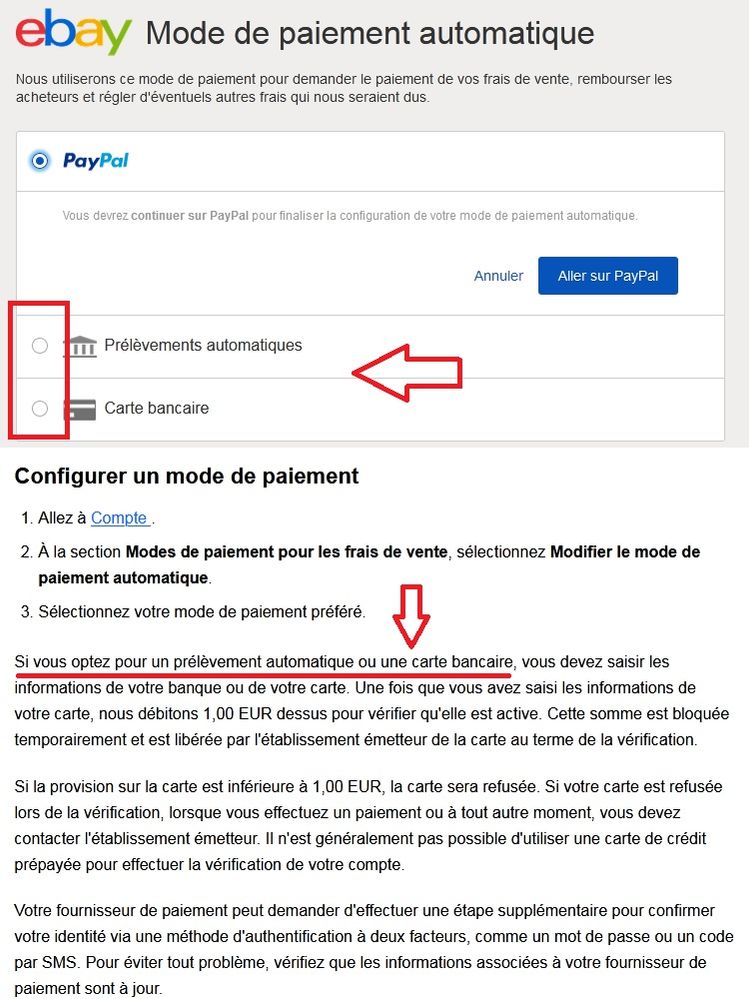 ebay Mode de paiement automatique

Nous utiliserons ce mode de paiement pour demander le paiement de vos frais de vente, rembourser les acheteurs et régler d'éventuels autres frais qui nous seraient dus.

PayPal

Vous devrez continuer sur PayPal pour finaliser la configuration de votre mode de paiement automatique.

Annuler Aller sur PayPal

Prélèvements automatiques

Carte bancaire

Configurer un mode de paiement

1. Allez à Compte .
2. À la section Modes de paiement pour les frais de vente, sélectionnez Modifier le mode de paiement automatique.
3. Sélectionnez votre mode de paiement préféré.

Si vous optez pour un prélèvement automatique ou une carte bancaire, vous devez saisir les informations de votre banque ou de votre carte. Une fois que vous avez saisi les informations de votre carte, nous débitons 1,00 EUR dessus pour vérifier qu'elle est active. Cette somme est bloquée temporairement et est libérée par l'établissement émetteur de la carte au terme de la vérification.

Si la provision sur la carte est inférieure à 1,00 EUR, la carte sera refusée. Si votre carte est refusée lors de la vérification, lorsque vous effectuez un paiement ou à tout autre moment, vous devez contacter l'établissement émetteur. Il n'est généralement pas possible d'utiliser une carte de crédit prépayée pour effectuer la vérification de votre compte.

Votre fournisseur de paiement peut demander d'effectuer une étape supplémentaire pour confirmer votre identité via une méthode d'authentification à deux facteurs, comme un mot de passe ou un code par SMS. Pour éviter tout problème, vérifiez que les informations associées à votre fournisseur de paiement sont à jour.